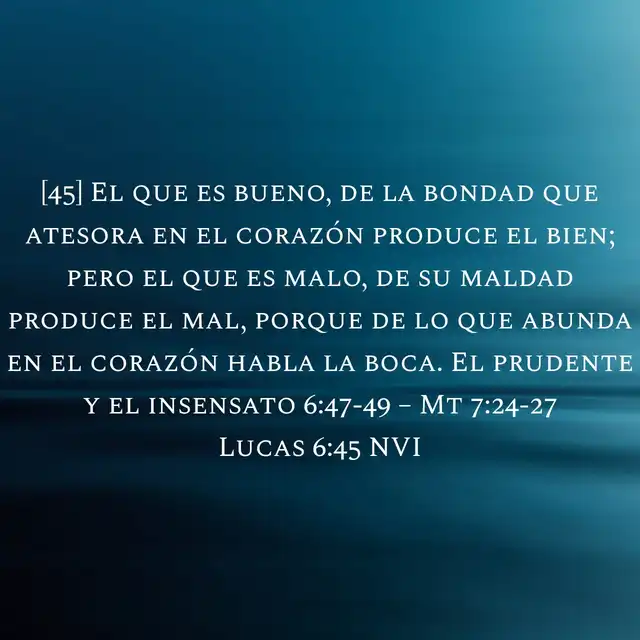 [45] El que es bueno, de la bondad que atesora en el corazón produce el bien; pero el que es malo, de su maldad produce el mal, porque de lo que abunda en el corazón habla la boca. El prudente y el insensato 6:47-49 – Mt 7:24-27

Lucas 6:45 NVI